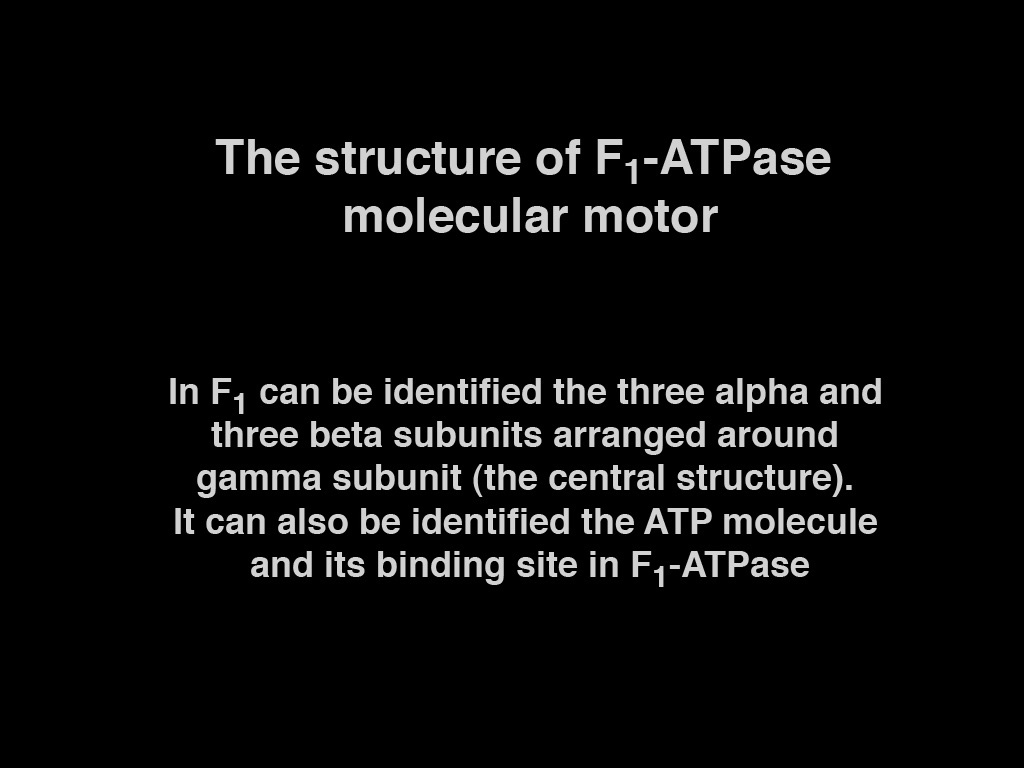 The structure of $F_1$-ATPase molecular motor

In $F_1$ can be identified the three alpha and three beta subunits arranged around gamma subunit (the central structure).
It can also be identified the ATP molecule and its binding site in $F_1$-ATPase